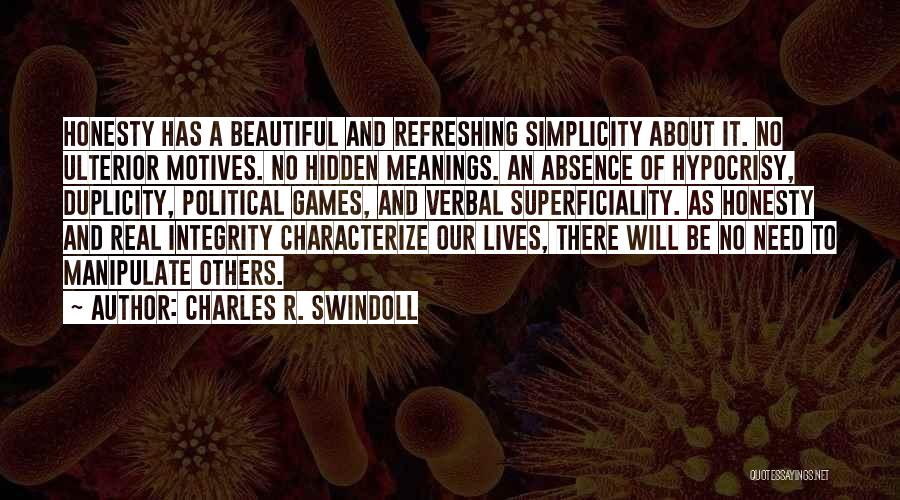 HONESTY HAS A BEAUTIFUL AND REFRESHING SIMPLICITY ABOUT IT. NO ULTERIOR MOTIVES. NO HIDDEN MEANINGS. AN ABSENCE OF HYPOCRISY, DUPLICITY, POLITICAL GAMES, AND VERBAL SUPERFICIALITY. AS HONESTY AND REAL INTEGRITY CHARACTERIZE OUR LIVES, THERE WILL BE NO NEED TO MANIPULATE OTHERS.

~ AUTHOR: CHARLES R. SWINDOLL

QUOTESSAYINGS.NET